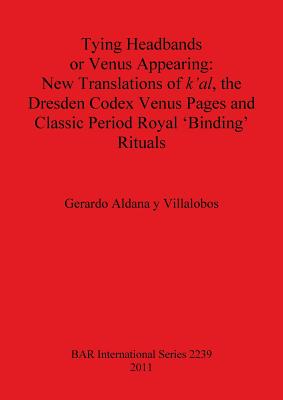 Tying Headbands or Venus Appearing: New Translations of k'al, the Dresden Codex Venus Pages and Classic Period Royal 'Binding' Rituals

Gerardo Aldana y Villalobos

BAR International Series 2239
2011